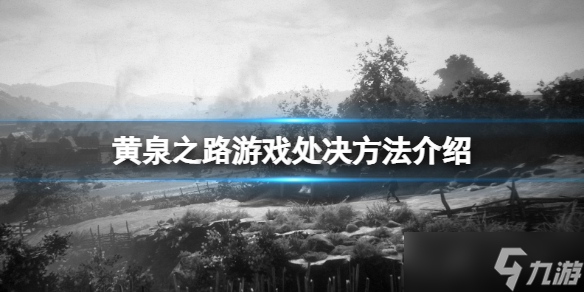 黄泉之路游戏处决方法介绍

九游